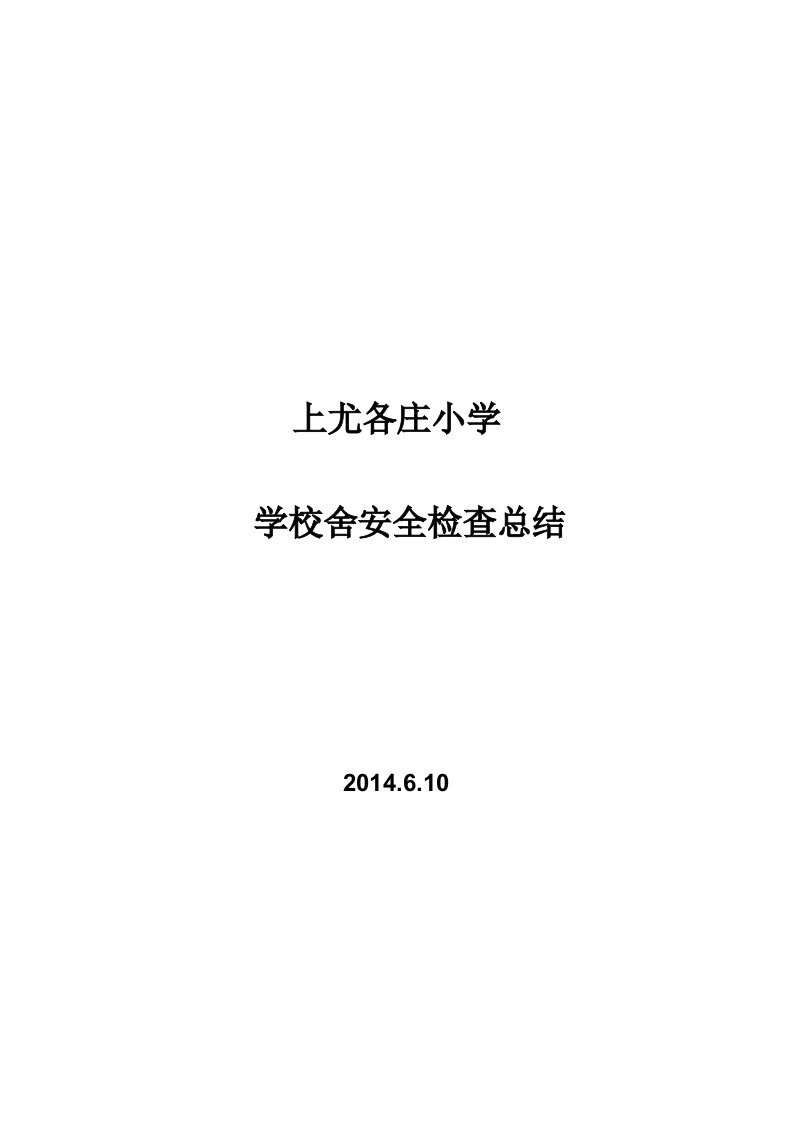 上尤各庄小学

学校舍安全检查总结

2014.6.10